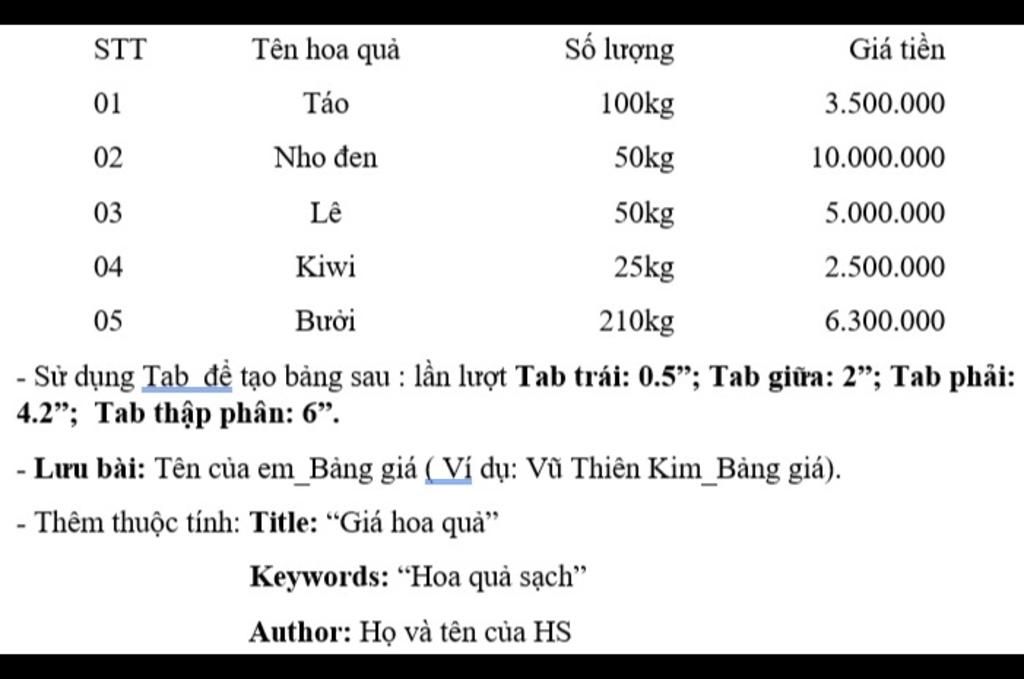 | STT | Tên hoa quả | Số lượng | Giá tiền |
|---|---|---|---|
| 01 | Táo | 100kg | 3.500.000 |
| 02 | Nho đen | 50kg | 10.000.000 |
| 03 | Lê | 50kg | 5.000.000 |
| 04 | Kiwi | 25kg | 2.500.000 |
| 05 | Bưởi | 210kg | 6.300.000 |

- Sử dụng Tab để tạo bảng sau : lần lượt **Tab trái: 0.5”; Tab giữa: 2”; Tab phải: 4.2”; Tab thập phân: 6”.**

- **Lưu bài:** Tên của em_Bảng giá ( Ví dụ: Vũ Thiên Kim_Bảng giá).

- Thêm thuộc tính: **Title:** “Giá hoa quả”

**Keywords:** “Hoa quả sạch”

**Author:** Họ và tên của HS